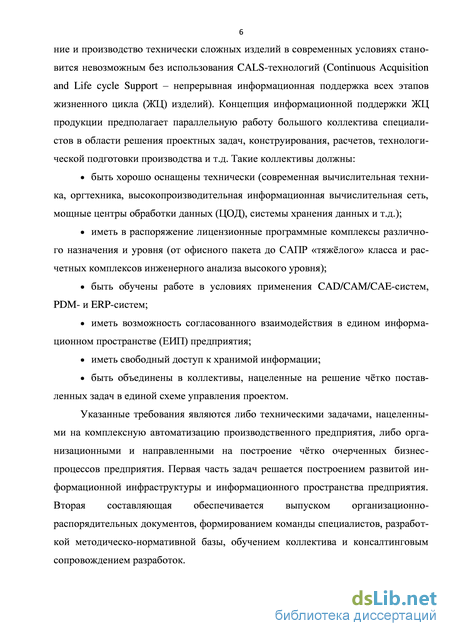 6

ние и производство технически сложных изделий в современных условиях становится невозможным без использования CALS-технологий (Continuous Acquisition and Life cycle Support – непрерывная информационная поддержка всех этапов жизненного цикла (ЖЦ) изделий). Концепция информационной поддержки ЖЦ продукции предполагает параллельную работу большого коллектива специалистов в области решения проектных задач, конструирования, расчетов, технологической подготовки производства и т.д. Такие коллективы должны:

• быть хорошо оснащены технически (современная вычислительная техника, оргтехника, высокопроизводительная информационная вычислительная сеть, мощные центры обработки данных (ЦОД), системы хранения данных и т.д.);

• иметь в распоряжение лицензионные программные комплексы различного назначения и уровня (от офисного пакета до САПР «тяжёлого» класса и расчетных комплексов инженерного анализа высокого уровня);

• быть обучены работе в условиях применения CAD/CAM/CAE-систем, PDM- и ERP-систем;

• иметь возможность согласованного взаимодействия в едином информационном пространстве (ЕИП) предприятия;

• иметь свободный доступ к хранимой информации;

• быть объединены в коллективы, нацеленные на решение чётко поставленных задач в единой схеме управления проектом.

Указанные требования являются либо техническими задачами, нацеленными на комплексную автоматизацию производственного предприятия, либо организационными и направленными на построение чётко очерченных бизнес-процессов предприятия. Первая часть задач решается построением развитой информационной инфраструктуры и информационного пространства предприятия. Вторая составляющая обеспечивается выпуском организационно-распорядительных документов, формированием команды специалистов, разработкой методическо-нормативной базы, обучением коллектива и консалтинговым сопровождением разработок.

dsLib.net
библиотека диссертаций